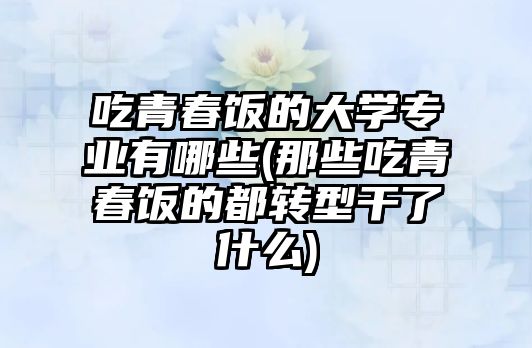 吃青春饭的大学专业有哪些(那些吃青春饭的都转型干了什么)